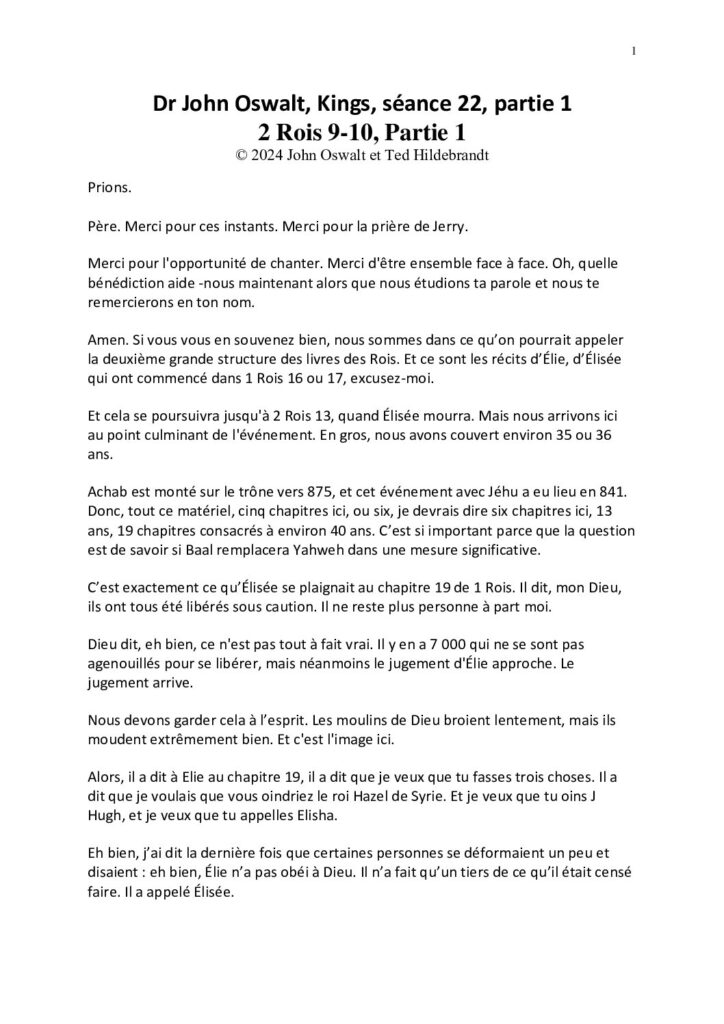 1

Dr John Oswalt, Kings, séance 22, partie 1
2 Rois 9-10, Partie 1
© 2024 John Oswalt et Ted Hildebrandt

Prions.

Père. Merci pour ces instants. Merci pour la prière de Jerry.

Merci pour l'opportunité de chanter. Merci d'être ensemble face à face. Oh, quelle bénédiction aide -nous maintenant alors que nous étudions ta parole et nous te remercierons en ton nom.

Amen. Si vous vous en souvenez bien, nous sommes dans ce qu'on pourrait appeler la deuxième grande structure des livres des Rois. Et ce sont les récits d'Élie, d'Élisée qui ont commencé dans 1 Rois 16 ou 17, excusez-moi.

Et cela se poursuivra jusqu'à 2 Rois 13, quand Élisée mourra. Mais nous arrivons ici au point culminant de l'événement. En gros, nous avons couvert environ 35 ou 36 ans.

Achab est monté sur le trône vers 875, et cet événement avec Jéhu a eu lieu en 841. Donc, tout ce matériel, cinq chapitres ici, ou six, je devrais dire six chapitres ici, 13 ans, 19 chapitres consacrés à environ 40 ans. C'est si important parce que la question est de savoir si Baal remplacera Yahweh dans une mesure significative.

C'est exactement ce qu'Élisée se plaignait au chapitre 19 de 1 Rois. Il dit, mon Dieu, ils ont tous été libérés sous caution. Il ne reste plus personne à part moi.

Dieu dit, eh bien, ce n'est pas tout à fait vrai. Il y en a 7 000 qui ne se sont pas agenouillés pour se libérer, mais néanmoins le jugement d'Élie approche. Le jugement arrive.

Nous devons garder cela à l'esprit. Les moulins de Dieu broient lentement, mais ils moudent extrêmement bien. Et c'est l'image ici.

Alors, il a dit à Elie au chapitre 19, il a dit que je veux que tu fasses trois choses. Il a dit que je voulais que vous oindriez le roi Hazel de Syrie. Et je veux que tu oins J Hugh, et je veux que tu appelles Elisha.

Eh bien, j'ai dit la dernière fois que certaines personnes se déformaient un peu et disaient : eh bien, Élie n'a pas obéi à Dieu. Il n'a fait qu'un tiers de ce qu'il était censé faire. Il a appelé Élisée.